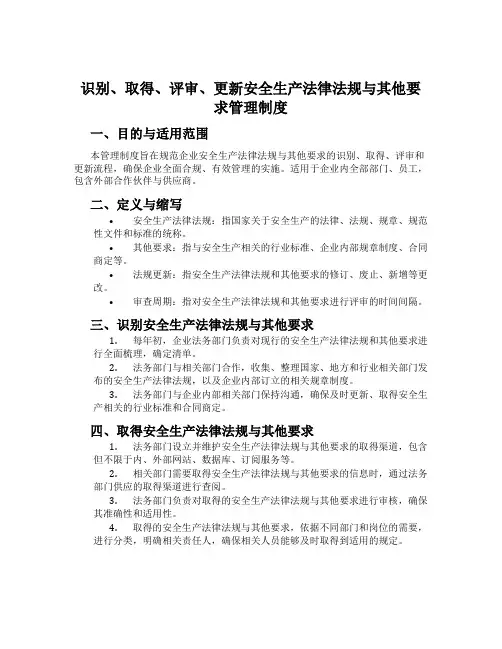 识别、取得、评审、更新安全生产法律法规与其他要求管理制度

一、目的与适用范围

本管理制度旨在规范企业安全生产法律法规与其他要求的识别、取得、评审和更新流程，确保企业全面合规、有效管理的实施。适用于企业内全部部门、员工，包含外部合作伙伴与供应商。

二、定义与缩写

• 安全生产法律法规：指国家关于安全生产的法律、法规、规章、规范性文件和标准的统称。

• 其他要求：指与安全生产相关的行业标准、企业内部规章制度、合同商定等。

• 法规更新：指安全生产法律法规和其他要求的修订、废止、新增等更改。

• 审查周期：指对安全生产法律法规和其他要求进行评审的时间间隔。

三、识别安全生产法律法规与其他要求

1. 每年初，企业法务部门负责对现行的安全生产法律法规和其他要求进行全面梳理，确定清单。

2. 法务部门与相关部门合作，收集、整理国家、地方和行业相关部门发布的安全生产法律法规，以及企业内部订立的相关规章制度。

3. 法务部门与企业内部相关部门保持沟通，确保及时更新、取得安全生产相关的行业标准和合同商定。

四、取得安全生产法律法规与其他要求

1. 法务部门设立并维护安全生产法律法规与其他要求的取得渠道，包含但不限于内、外部网站、数据库、订阅服务等。

2. 相关部门需要取得安全生产法律法规与其他要求的信息时，通过法务部门供应的取得渠道进行查阅。

3. 法务部门负责对取得的安全生产法律法规与其他要求进行审核，确保其准确性和适用性。

4. 取得的安全生产法律法规与其他要求，依据不同部门和岗位的需要，进行分类，明确相关责任人，确保相关人员能够及时取得到适用的规定。